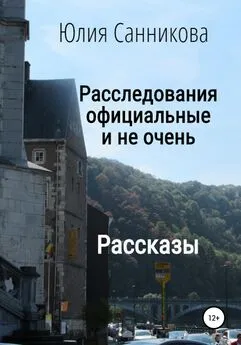 Юлия Санникова

Расследования официальные и не очень

Рассказы

12+